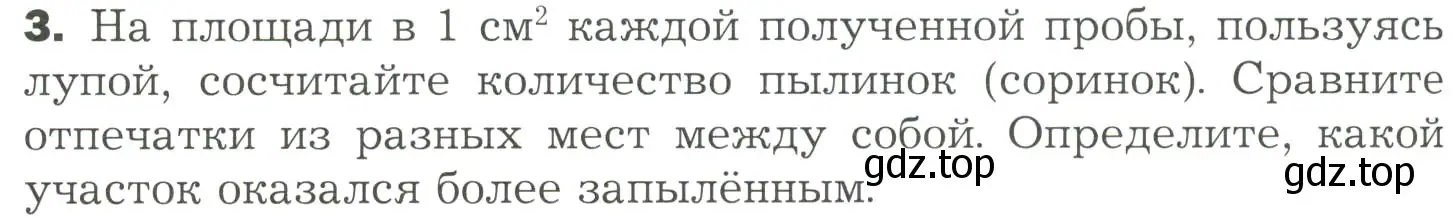 **3.** На площади в 1 см$^2$ каждой полученной пробы, пользуясь лупой, сосчитайте количество пылинок (соринок). Сравните отпечатки из разных мест между собой. Определите, какой участок оказался более запылённым.

gdz.top

gdz.top